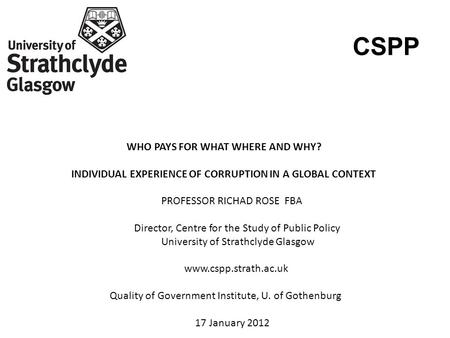 University of
Strathclyde
Glasgow

CSPP

WHO PAYS FOR WHAT WHERE AND WHY?

INDIVIDUAL EXPERIENCE OF CORRUPTION IN A GLOBAL CONTEXT

PROFESSOR RICHAD ROSE FBA

Director, Centre for the Study of Public Policy
University of Strathclyde Glasgow

www.cspp.strath.ac.uk

Quality of Government Institute, U. of Gothenburg

17 January 2012